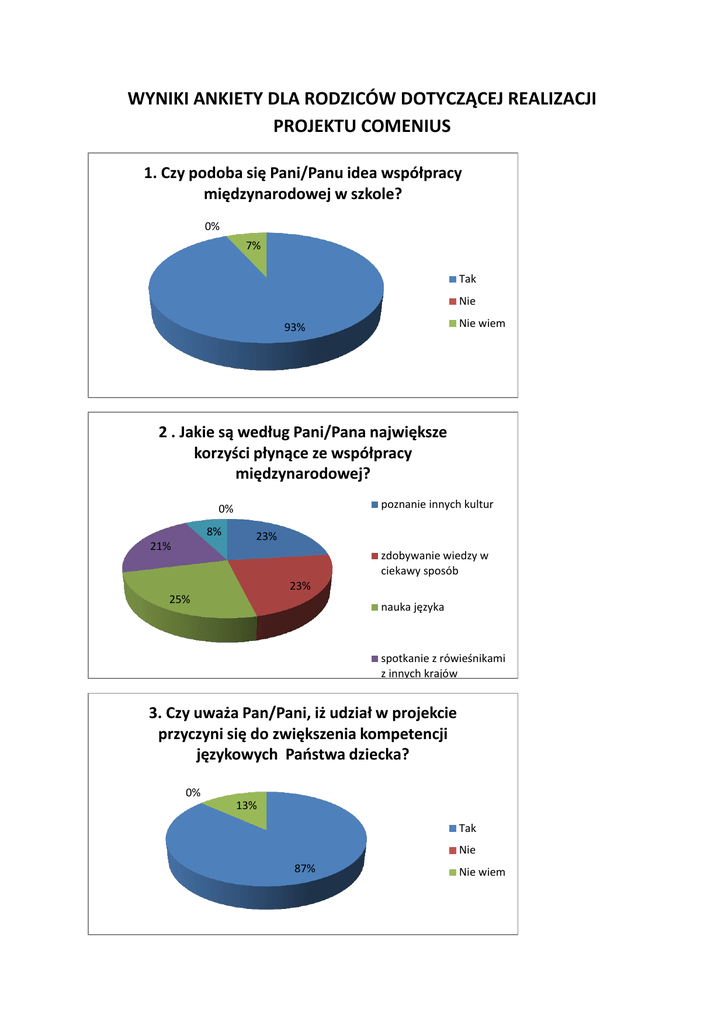 WYNIKI ANKIETY DLA RODZICÓW DOTYCZĄCEJ REALIZACJI PROJEKTU COMENIUS

1. Czy podoba się Pani/Panu idea współpracy międzynarodowej w szkole?

0%
7%
93%

Tak
Nie
Nie wiem

2 . Jakie są według Pani/Pana największe korzyści płynące ze współpracy międzynarodowej?

0%
8%
23%
21%
23%
25%

poznanie innych kultur
zdobywanie wiedzy w ciekawy sposób
nauka języka
spotkanie z rówieśnikami z innych krajów

3. Czy uważa Pan/Pani, iż udział w projekcie przyczyni się do zwiększenia kompetencji językowych Państwa dziecka?

0%
13%
87%

Tak
Nie
Nie wiem